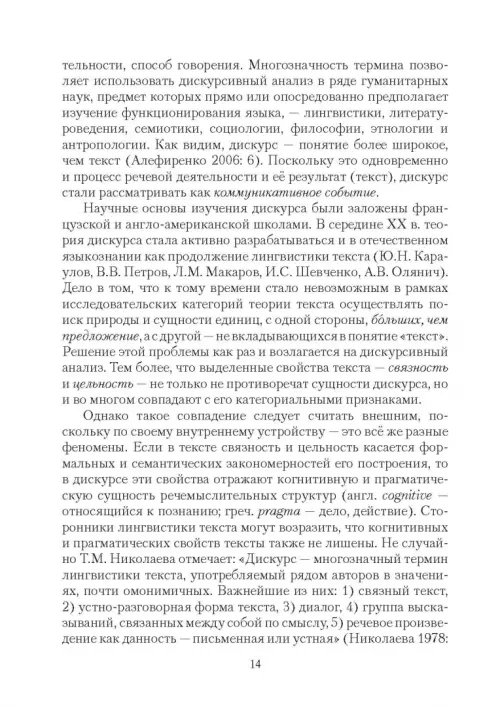 тельности, способ говорения. Многозначность термина позволяет использовать дискурсивный анализ в ряде гуманитарных наук, предмет которых прямо или опосредованно предполагает изучение функционирования языка, — лингвистики, литературоведения, семиотики, социологии, философии, этнологии и антропологии. Как видим, дискурс — понятие более широкое, чем текст (Алефиренко 2006: 6). Поскольку это одновременно и процесс речевой деятельности и её результат (текст), дискурс стали рассматривать как коммуникативное событие.

Научные основы изучения дискурса были заложены французской и англо-американской школами. В середине XX в. теория дискурса стала активно разрабатываться и в отечественном языкознании как продолжение лингвистики текста (Ю.Н. Караулов, В.В. Петров, Л.М. Макаров, И.С. Шевченко, А.В. Олянич). Дело в том, что к тому времени стало невозможным в рамках исследовательских категорий теории текста осуществлять поиск природы и сущности единиц, с одной стороны, бо́льших, чем предложение, а с другой — не вкладывающихся в понятие «текст». Решение этой проблемы как раз и возлагается на дискурсивный анализ. Тем более, что выделенные свойства текста — связность и цельность — не только не противоречат сущности дискурса, но и во многом совпадают с его категориальными признаками.

Однако такое совпадение следует считать внешним, поскольку по своему внутреннему устройству — это всё же разные феномены. Если в тексте связность и цельность касается формальных и семантических закономерностей его построения, то в дискурсе эти свойства отражают когнитивную и прагматическую сущность речемыслительных структур (англ. cognitive — относящийся к познанию; греч. pragma — дело, действие). Сторонники лингвистики текста могут возразить, что когнитивных и прагматических свойств тексты также не лишены. Не случайно Т.М. Николаева отмечает: «Дискурс — многозначный термин лингвистики текста, употребляемый рядом авторов в значениях, почти омонимичных. Важнейшие из них: 1) связный текст, 2) устно-разговорная форма текста, 3) диалог, 4) группа высказываний, связанных между собой по смыслу, 5) речевое произведение как данность — письменная или устная» (Николаева 1978:

14